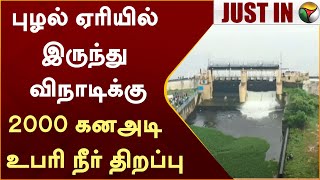 புழல் ஏரியில் இருந்து விநாடிக்கு 2000 கனஅடி உபரி நீர் திறப்பு

JUST IN